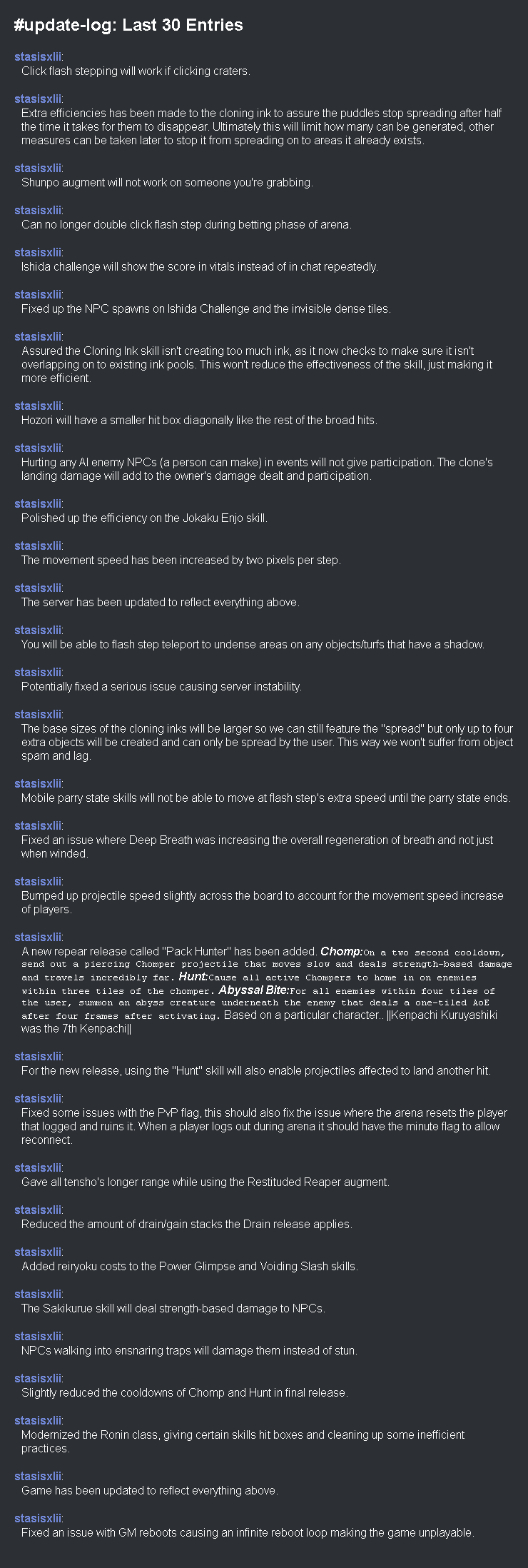 #update-log: Last 30 Entries

stasisxlii:
Click flash stepping will work if clicking craters.

stasisxlii:
Extra efficiencies has been made to the cloning ink to assure the puddles stop spreading after half the time it takes for them to disappear. Ultimately this will limit how many can be generated, other measures can be taken later to stop it from spreading on to areas it already exists.

stasisxlii:
Shunpo augment will not work on someone you're grabbing.

stasisxlii:
Can no longer double click flash step during betting phase of arena.

stasisxlii:
Ishida challenge will show the score in vitals instead of in chat repeatedly.

stasisxlii:
Fixed up the NPC spawns on Ishida Challenge and the invisible dense tiles.

stasisxlii:
Assured the Cloning Ink skill isn't creating too much ink, as it now checks to make sure it isn't overlapping on to existing ink pools. This won't reduce the effectiveness of the skill, just making it more efficient.

stasisxlii:
Hozori will have a smaller hit box diagonally like the rest of the broad hits.

stasisxlii:
Hurting any AI enemy NPCs (a person can make) in events will not give participation. The clone's landing damage will add to the owner's damage dealt and participation.

stasisxlii:
Polished up the efficiency on the Jokaku Enjo skill.

stasisxlii:
The movement speed has been increased by two pixels per step.

stasisxlii:
The server has been updated to reflect everything above.

stasisxlii:
You will be able to flash step teleport to undense areas on any objects/turfs that have a shadow.

stasisxlii:
Potentially fixed a serious issue causing server instability.

stasisxlii:
The base sizes of the cloning inks will be larger so we can still feature the "spread" but only up to four extra objects will be created and can only be spread by the user. This way we won't suffer from object spam and lag.

stasisxlii:
Mobile parry state skills will not be able to move at flash step's extra speed until the parry state ends.

stasisxlii:
Fixed an issue where Deep Breath was increasing the overall regeneration of breath and not just when winded.

stasisxlii:
Bumped up projectile speed slightly across the board to account for the movement speed increase of players.

stasisxlii:
A new repear release called "Pack Hunter" has been added. Chomp:On a two second cooldown, send out a piercing Chomper projectile that moves slow and deals strength-based damage and travels incredibly far. Hunt:Cause all active Chompers to home in on enemies within three tiles of the chomper. Abyssal Bite:For all enemies within four tiles of the user, summon an abyss creature underneath the enemy that deals a one-tiled AoE after four frames after activating. Based on a particular character.. ||Kenpachi Kuruyashiki was the 7th Kenpachi||

stasisxlii:
For the new release, using the "Hunt" skill will also enable projectiles affected to land another hit.

stasisxlii:
Fixed some issues with the PvP flag, this should also fix the issue where the arena resets the player that logged and ruins it. When a player logs out during arena it should have the minute flag to allow reconnect.

stasisxlii:
Gave all tensho's longer range while using the Restituded Reaper augment.

stasisxlii:
Reduced the amount of drain/gain stacks the Drain release applies.

stasisxlii:
Added reiryoku costs to the Power Glimpse and Voiding Slash skills.

stasisxlii:
The Sakikurue skill will deal strength-based damage to NPCs.

stasisxlii:
NPCs walking into ensnaring traps will damage them instead of stun.

stasisxlii:
Slightly reduced the cooldowns of Chomp and Hunt in final release.

stasisxlii:
Modernized the Ronin class, giving certain skills hit boxes and cleaning up some inefficient practices.

stasisxlii:
Game has been updated to reflect everything above.

stasisxlii:
Fixed an issue with GM reboots causing an infinite reboot loop making the game unplayable.